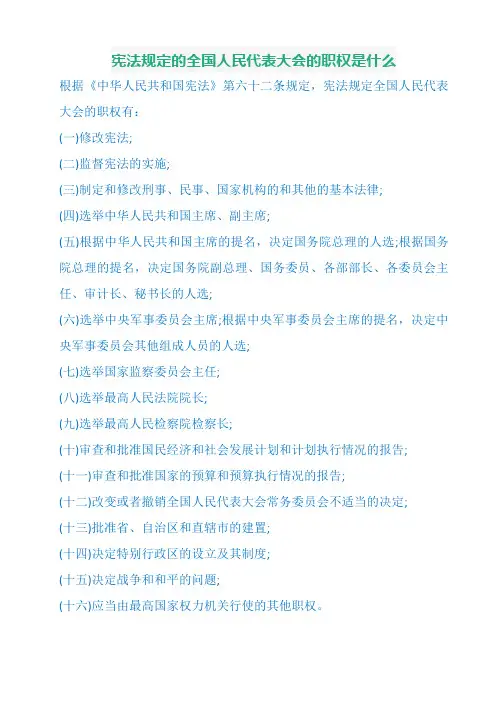 宪法规定的全国人民代表大会的职权是什么

根据《中华人民共和国宪法》第六十二条规定，宪法规定全国人民代表大会的职权有：

(一)修改宪法;

(二)监督宪法的实施;

(三)制定和修改刑事、民事、国家机构的和其他的基本法律;

(四)选举中华人民共和国主席、副主席;

(五)根据中华人民共和国主席的提名，决定国务院总理的人选;根据国务院总理的提名，决定国务院副总理、国务委员、各部部长、各委员会主任、审计长、秘书长的人选;

(六)选举中央军事委员会主席;根据中央军事委员会主席的提名，决定中央军事委员会其他组成人员的人选;

(七)选举国家监察委员会主任;

(八)选举最高人民法院院长;

(九)选举最高人民检察院检察长;

(十)审查和批准国民经济和社会发展计划和计划执行情况的报告;

(十一)审查和批准国家的预算和预算执行情况的报告;

(十二)改变或者撤销全国人民代表大会常务委员会不适当的决定;

(十三)批准省、自治区和直辖市的建置;

(十四)决定特别行政区的设立及其制度;

(十五)决定战争和和平的问题;

(十六)应当由最高国家权力机关行使的其他职权。